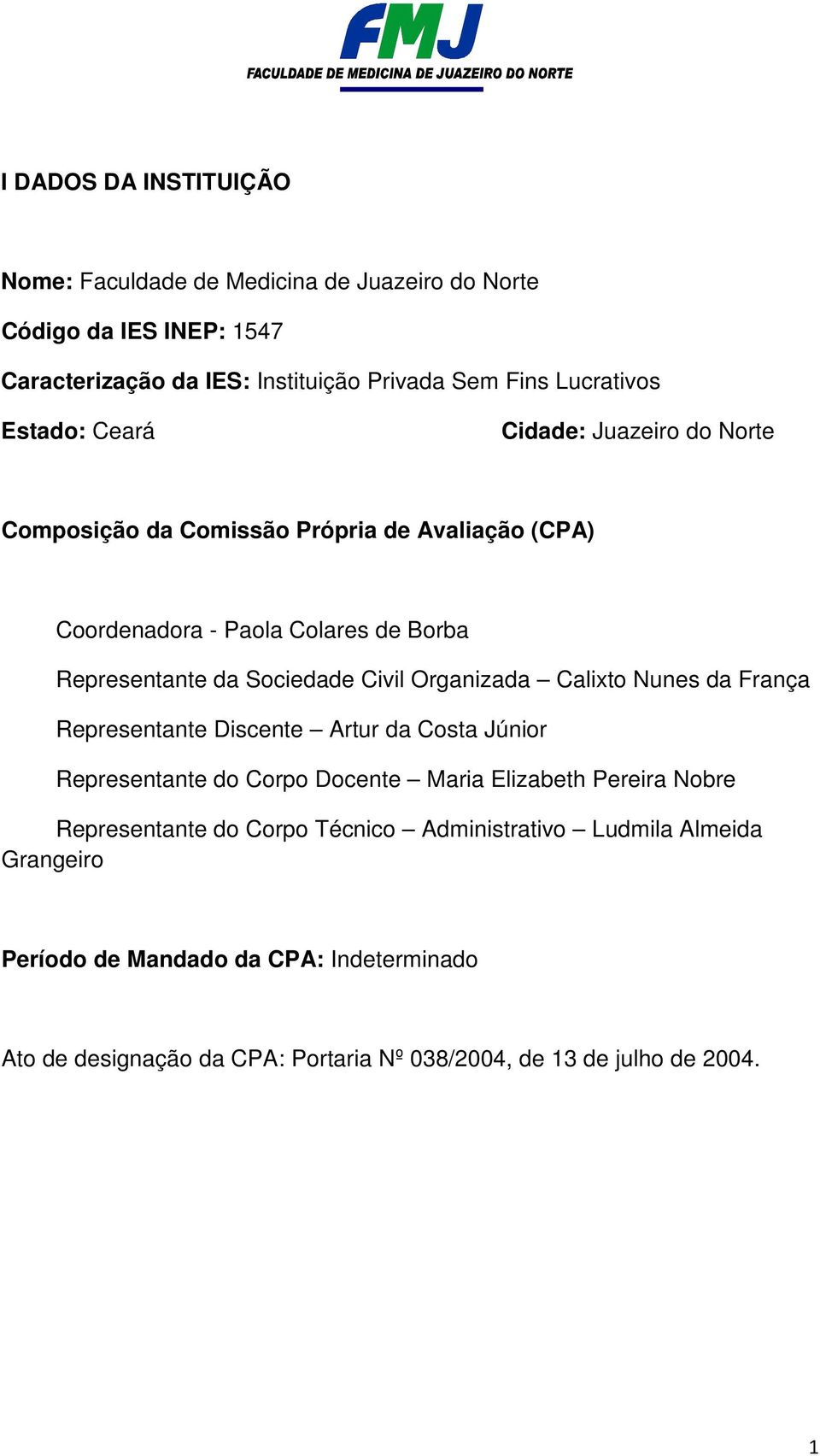 FMJ
FACULDADE DE MEDICINA DE JUAZEIRO DO NORTE

I DADOS DA INSTITUIÇÃO

Nome: Faculdade de Medicina de Juazeiro do Norte

Código da IES INEP: 1547

Caracterização da IES: Instituição Privada Sem Fins Lucrativos

Estado: Ceará

Cidade: Juazeiro do Norte

Composição da Comissão Própria de Avaliação (CPA)

Coordenadora - Paola Colares de Borba

Representante da Sociedade Civil Organizada – Calixto Nunes da França

Representante Discente – Artur da Costa Júnior

Representante do Corpo Docente – Maria Elizabeth Pereira Nobre

Representante do Corpo Técnico – Administrativo – Ludmila Almeida Grangeiro

Período de Mandado da CPA: Indeterminado

Ato de designação da CPA: Portaria Nº 038/2004, de 13 de julho de 2004.

1